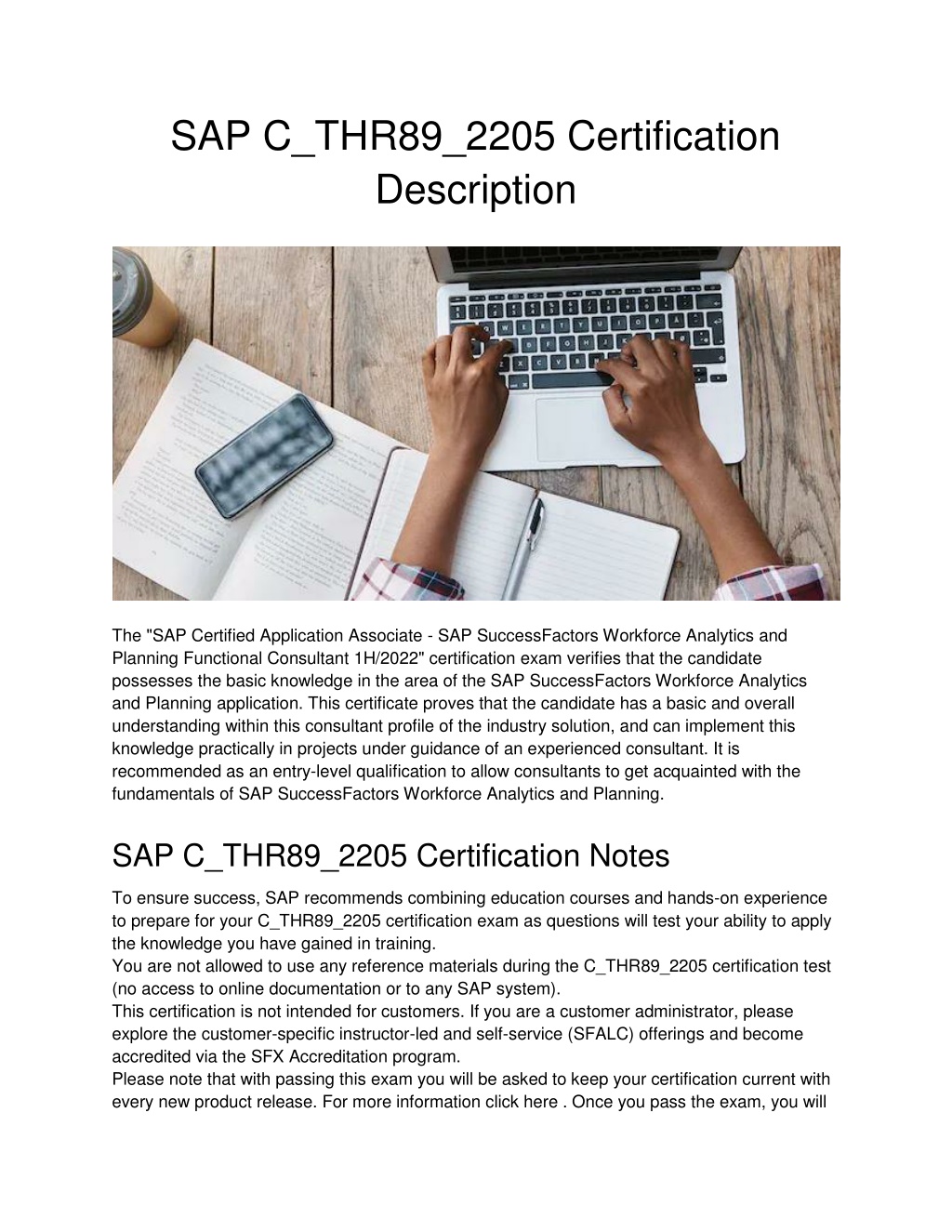 SAP C_THR89_2205 Certification Description

The "SAP Certified Application Associate - SAP SuccessFactors Workforce Analytics and Planning Functional Consultant 1H/2022" certification exam verifies that the candidate possesses the basic knowledge in the area of the SAP SuccessFactors Workforce Analytics and Planning application. This certificate proves that the candidate has a basic and overall understanding within this consultant profile of the industry solution, and can implement this knowledge practically in projects under guidance of an experienced consultant. It is recommended as an entry-level qualification to allow consultants to get acquainted with the fundamentals of SAP SuccessFactors Workforce Analytics and Planning.

SAP C_THR89_2205 Certification Notes

To ensure success, SAP recommends combining education courses and hands-on experience to prepare for your C_THR89_2205 certification exam as questions will test your ability to apply the knowledge you have gained in training.
You are not allowed to use any reference materials during the C_THR89_2205 certification test (no access to online documentation or to any SAP system).
This certification is not intended for customers. If you are a customer administrator, please explore the customer-specific instructor-led and self-service (SFALC) offerings and become accredited via the SFX Accreditation program.
Please note that with passing this exam you will be asked to keep your certification current with every new product release. For more information click here . Once you pass the exam, you will